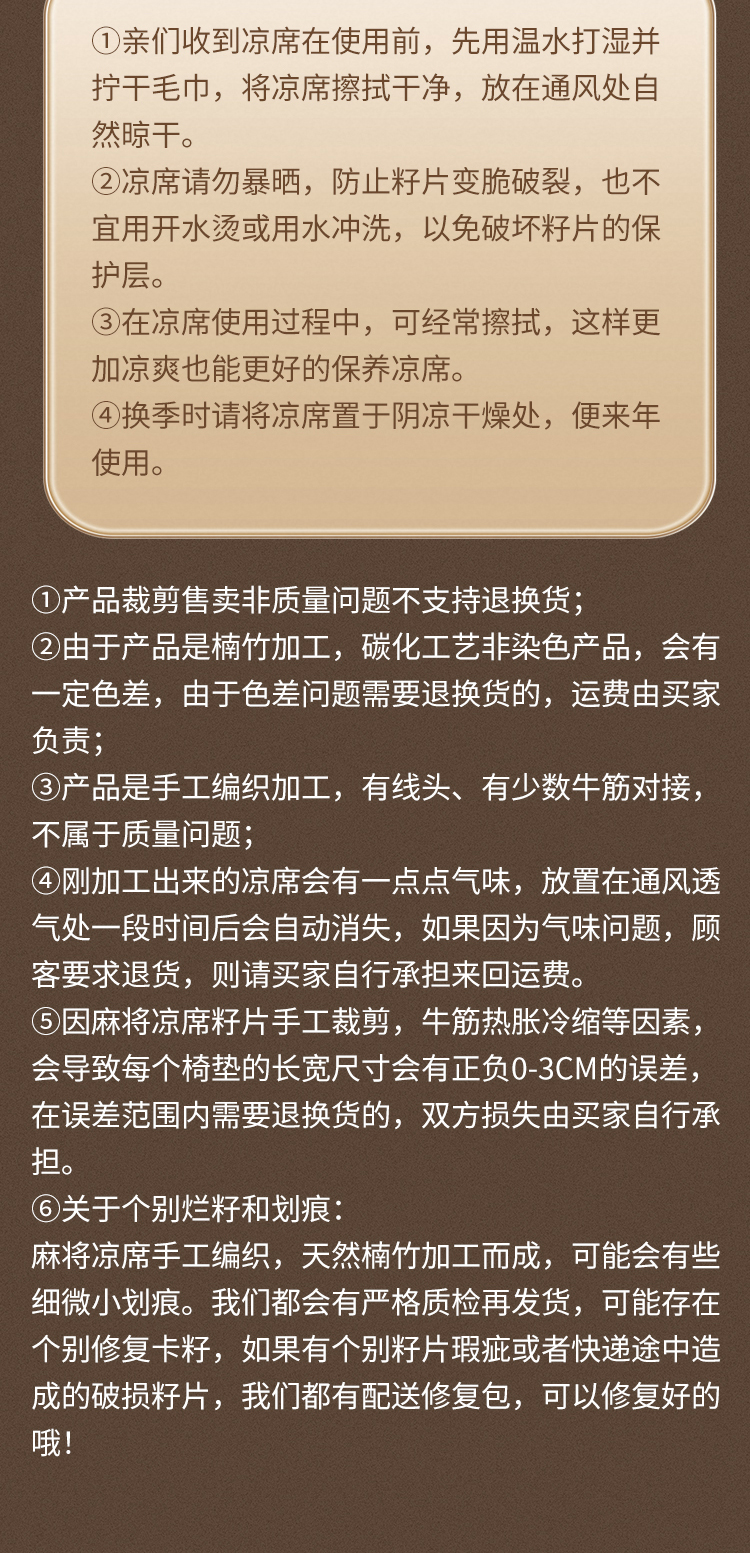 ①亲们收到凉席在使用前，先用温水打湿并拧干毛巾，将凉席擦拭干净，放在通风处自然晾干。
②凉席请勿暴晒，防止籽片变脆破裂，也不宜用开水烫或用水冲洗，以免破坏籽片的保护层。
③在凉席使用过程中，可经常擦拭，这样更加凉爽也能更好的保养凉席。
④换季时请将凉席置于阴凉干燥处，便来年使用。

①产品裁剪售卖非质量问题不支持退换货；
②由于产品是楠竹加工，碳化工艺非染色产品，会有一定色差，由于色差问题需要退换货的，运费由买家负责；
③产品是手工编织加工，有线头、有少数牛筋对接，不属于质量问题；
④刚加工出来的凉席会有一点点气味，放置在通风透气处一段时间后会自动消失，如果因为气味问题，顾客要求退货，则请买家自行承担来回运费。
⑤因麻将凉席籽片手工裁剪，牛筋热胀冷缩等因素，会导致每个椅垫的长宽尺寸会有正负0-3CM的误差，在误差范围内需要退换货的，双方损失由买家自行承担。
⑥关于个别烂籽和划痕：
麻将凉席手工编织，天然楠竹加工而成，可能会有些细微小划痕。我们都会有严格质检再发货，可能存在个别修复卡籽，如果有个别籽片瑕疵或者快递途中造成的破损籽片，我们都有配送修复包，可以修复好的哦！